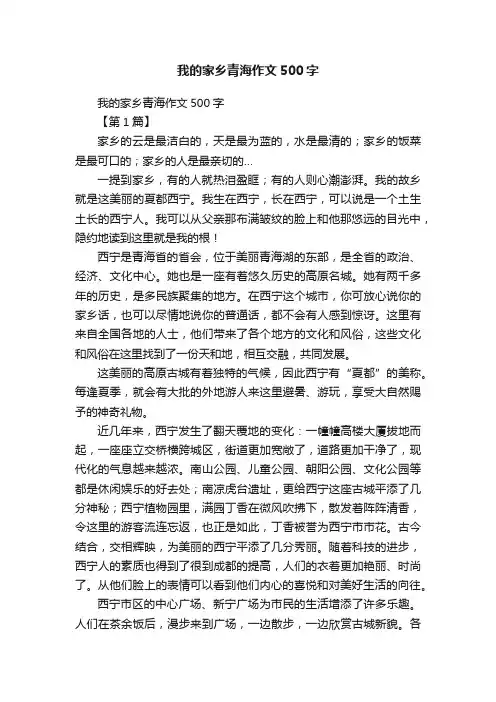 我的家乡青海作文500字

我的家乡青海作文500字

【第1篇】

家乡的云是最洁白的，天是最为蓝的，水是最清的；家乡的饭菜是最可口的；家乡的人是最亲切的...

一提到家乡，有的人就热泪盈眶；有的人则心潮澎湃。我的故乡就是这美丽的夏都西宁。我生在西宁，长在西宁，可以说是一个土生土长的西宁人。我可以从父亲那布满皱纹的脸上和他那悠远的目光中，隐约地读到这里就是我的根！

西宁是青海省的省会，位于美丽青海湖的东部，是全省的政治、经济、文化中心。她也是一座有着悠久历史的高原名城。她有两千多年的历史，是多民族聚集的地方。在西宁这个城市，你可放心说你的家乡话，也可以尽情地说你的普通话，都不会有人感到惊讶。这里有来自全国各地的人士，他们带来了各个地方的文化和风俗，这些文化和风俗在这里找到了一份天和地，相互交融，共同发展。

这美丽的高原古城有着独特的气候，因此西宁有“夏都”的美称。每逢夏季，就会有大批的外地游人来这里避暑、游玩，享受大自然赐予的神奇礼物。

近几年来，西宁发生了翻天覆地的变化：一幢幢高楼大厦拔地而起，一座座立交桥横跨城区，街道更加宽敞了，道路更加干净了，现代化的气息越来越浓。南山公园、儿童公园、朝阳公园、文化公园等都是休闲娱乐的好去处；南凉虎台遗址，更给西宁这座古城平添了几分神秘；西宁植物园里，满园丁香在微风吹拂下，散发着阵阵清香，令这里的游客流连忘返，也正是如此，丁香被誉为西宁市市花。古今结合，交相辉映，为美丽的西宁平添了几分秀丽。随着科技的进步，西宁人的素质也得到了很到成都的提高，人们的衣着更加艳丽、时尚了。从他们脸上的表情可以看到他们内心的喜悦和对美好生活的向往。

西宁市区的中心广场、新宁广场为市民的生活增添了许多乐趣。人们在茶余饭后，漫步来到广场，一边散步，一边欣赏古城新貌。各